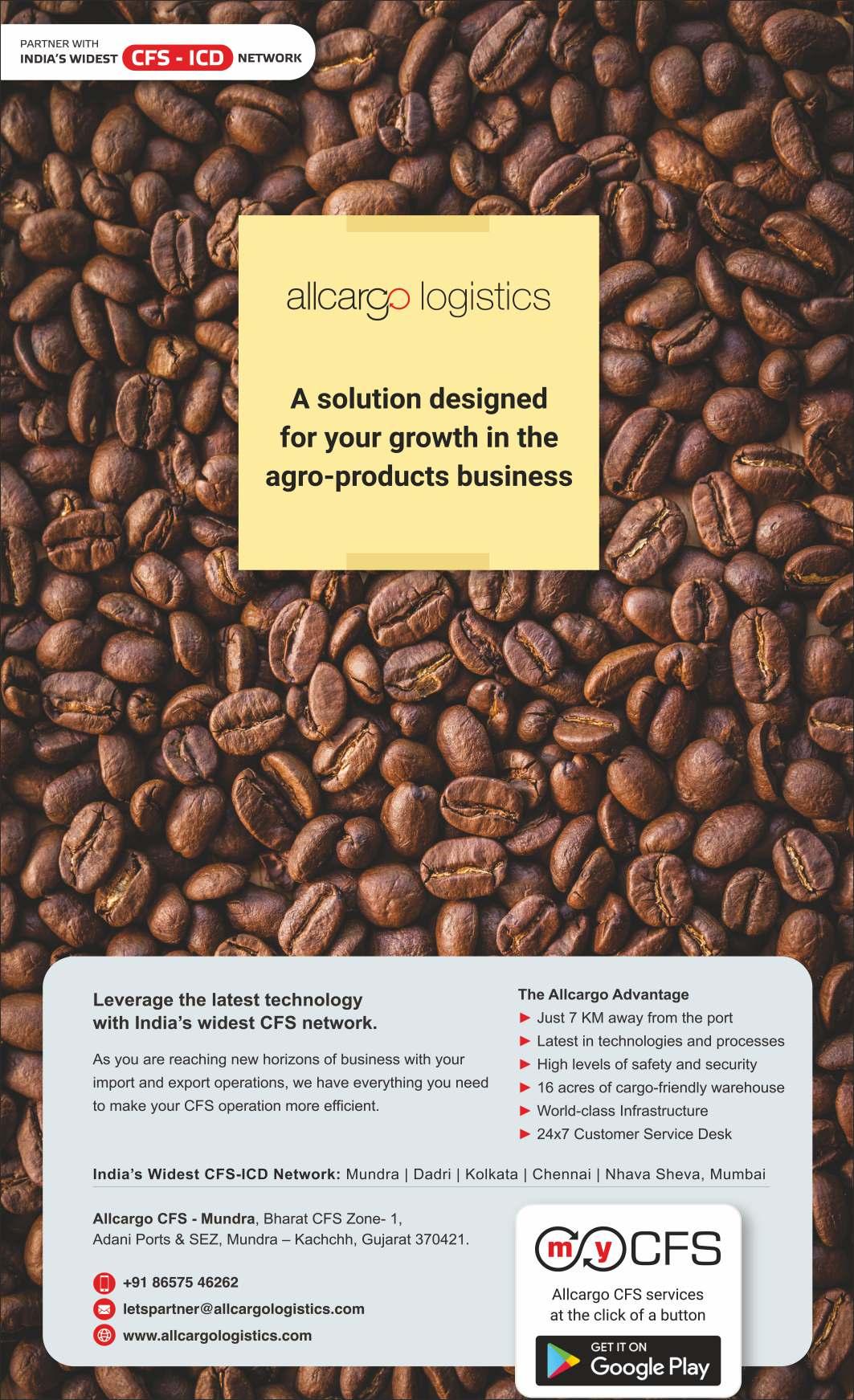 PARTNER WITH
INDIA'S WIDEST CFS - ICD NETWORK

allcargo logistics

A solution designed for your growth in the agro-products business

Leverage the latest technology with India's widest CFS network.

As you are reaching new horizons of business with your import and export operations, we have everything you need to make your CFS operation more efficient.

The Allcargo Advantage
► Just 7 KM away from the port
► Latest in technologies and processes
► High levels of safety and security
► 16 acres of cargo-friendly warehouse
► World-class Infrastructure
► 24x7 Customer Service Desk

India's Widest CFS-ICD Network: Mundra | Dadri | Kolkata | Chennai | Nhava Sheva, Mumbai

Allcargo CFS - Mundra, Bharat CFS Zone- 1, Adani Ports & SEZ, Mundra – Kachchh, Gujarat 370421.

+91 86575 46262
letspartner@allcargologistics.com
www.allcargologistics.com

my CFS
Allcargo CFS services at the click of a button

GET IT ON
Google Play